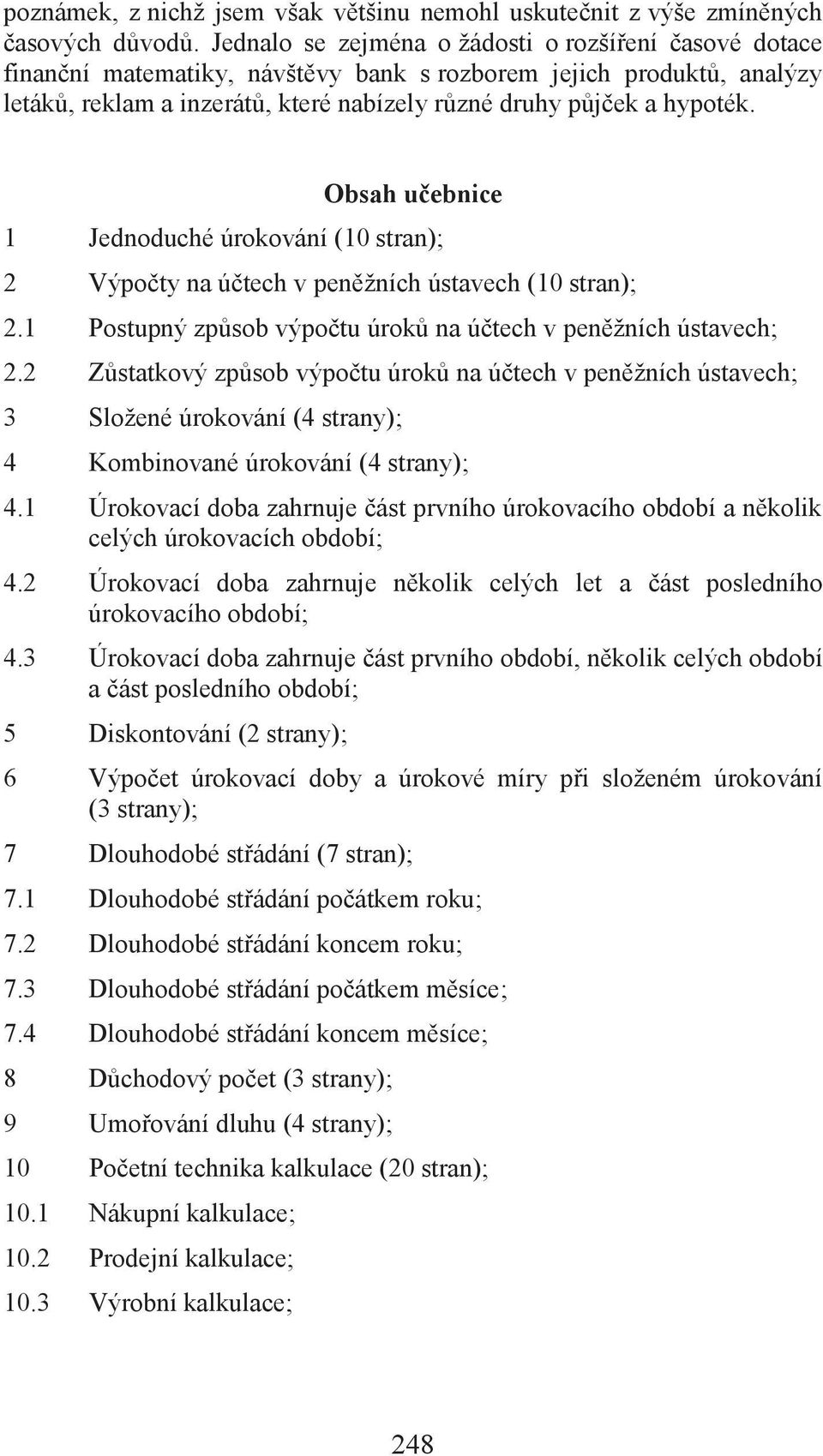 poznámek, z nichž jsem však většinu nemohl uskutečnit z výše zmíněných časových důvodů. Jednalo se zejména o žádosti o rozšíření časové dotace finanční matematiky, návštěvy bank s rozborem jejich produktů, analýzy letáků, reklam a inzerátů, které nabízely různé druhy půjček a hypoték.

Obsah učebnice

1 Jednoduché úrokování (10 stran);

2 Výpočty na účtech v peněžních ústavech (10 stran);

2.1 Postupný způsob výpočtu úroků na účtech v peněžních ústavech;

2.2 Zůstatkový způsob výpočtu úroků na účtech v peněžních ústavech;

3 Složené úrokování (4 strany);

4 Kombinované úrokování (4 strany);

4.1 Úrokovací doba zahrnuje část prvního úrokovacího období a několik celých úrokovacích období;

4.2 Úrokovací doba zahrnuje několik celých let a část posledního úrokovacího období;

4.3 Úrokovací doba zahrnuje část prvního období, několik celých období a část posledního období;

5 Diskontování (2 strany);

6 Výpočet úrokovací doby a úrokové míry při složeném úrokování (3 strany);

7 Dlouhodobé střádání (7 stran);

7.1 Dlouhodobé střádání počátkem roku;

7.2 Dlouhodobé střádání koncem roku;

7.3 Dlouhodobé střádání počátkem měsíce;

7.4 Dlouhodobé střádání koncem měsíce;

8 Důchodový počet (3 strany);

9 Umořování dluhu (4 strany);

10 Početní technika kalkulace (20 stran);

10.1 Nákupní kalkulace;

10.2 Prodejní kalkulace;

10.3 Výrobní kalkulace;

248